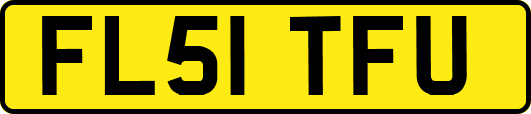 FL51 TFU